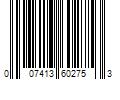 0 07413 60275 3